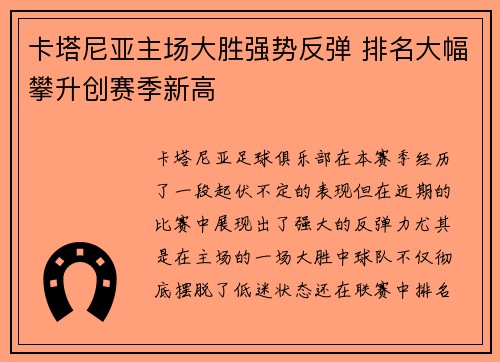 卡塔尼亚主场大胜强势反弹 排名大幅攀升创赛季新高

卡塔尼亚足球俱乐部在本赛季经历了一段起伏不定的表现但在近期的比赛中展现出了强大的反弹力尤其是在主场的一场大胜中球队不仅彻底摆脱了低迷状态还在联赛中排名